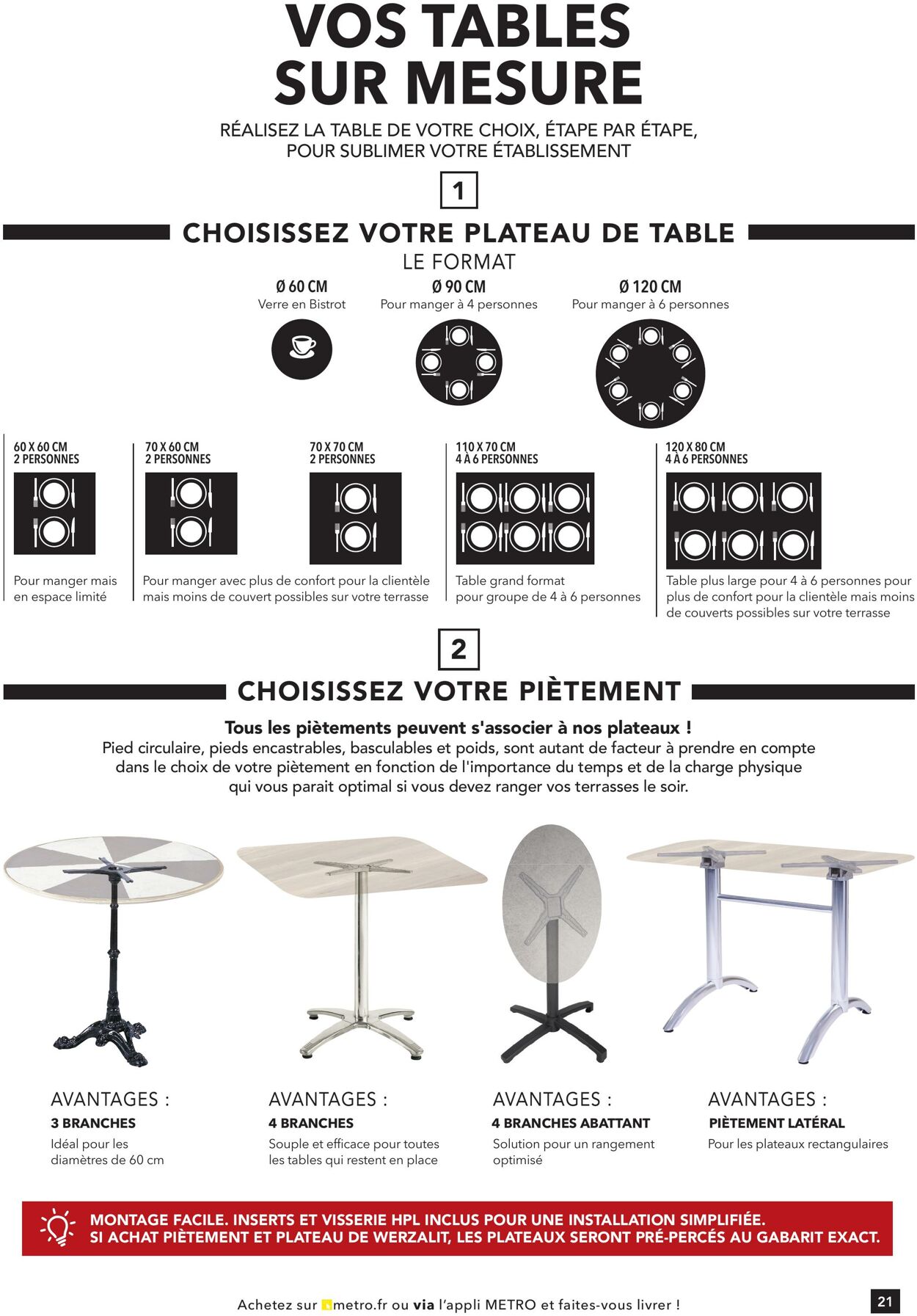 VOS TABLES SUR MESURE

RÉALISEZ LA TABLE DE VOTRE CHOIX, ÉTAPE PAR ÉTAPE, POUR SUBLIMER VOTRE ÉTABLISSEMENT

1

CHOISISSEZ VOTRE PLATEAU DE TABLE

LE FORMAT

Ø 60 CM
Verre en Bistrot

Ø 90 CM
Pour manger à 4 personnes

Ø 120 CM
Pour manger à 6 personnes

60 X 60 CM
2 PERSONNES

Pour manger mais en espace limité

70 X 60 CM
2 PERSONNES

70 X 70 CM
2 PERSONNES

Pour manger avec plus de confort pour la clientèle mais moins de couvert possibles sur votre terrasse

110 X 70 CM
4 À 6 PERSONNES

Table grand format pour groupe de 4 à 6 personnes

120 X 80 CM
4 À 6 PERSONNES

Table plus large pour 4 à 6 personnes pour plus de confort pour la clientèle mais moins de couverts possibles sur votre terrasse

2

CHOISISSEZ VOTRE PIÈTEMENT

Tous les piètements peuvent s'associer à nos plateaux !
Pied circulaire, pieds encastrables, basculables et poids, sont autant de facteur à prendre en compte dans le choix de votre piètement en fonction de l'importance du temps et de la charge physique qui vous parait optimal si vous devez ranger vos terrasses le soir.

AVANTAGES :
3 BRANCHES
Idéal pour les diamètres de 60 cm

AVANTAGES :
4 BRANCHES
Souple et efficace pour toutes les tables qui restent en place

AVANTAGES :
4 BRANCHES ABATTANT
Solution pour un rangement optimisé

AVANTAGES :
PIÈTEMENT LATÉRAL
Pour les plateaux rectangulaires

MONTAGE FACILE. INSERTS ET VISSERIE HPL INCLUS POUR UNE INSTALLATION SIMPLIFIÉE.
SI ACHAT PIÈTEMENT ET PLATEAU DE WERZALIT, LES PLATEAUX SERONT PRÉ-PERCÉS AU GABARIT EXACT.

Achetez sur metro.fr ou via l'appli METRO et faites-vous livrer !

21